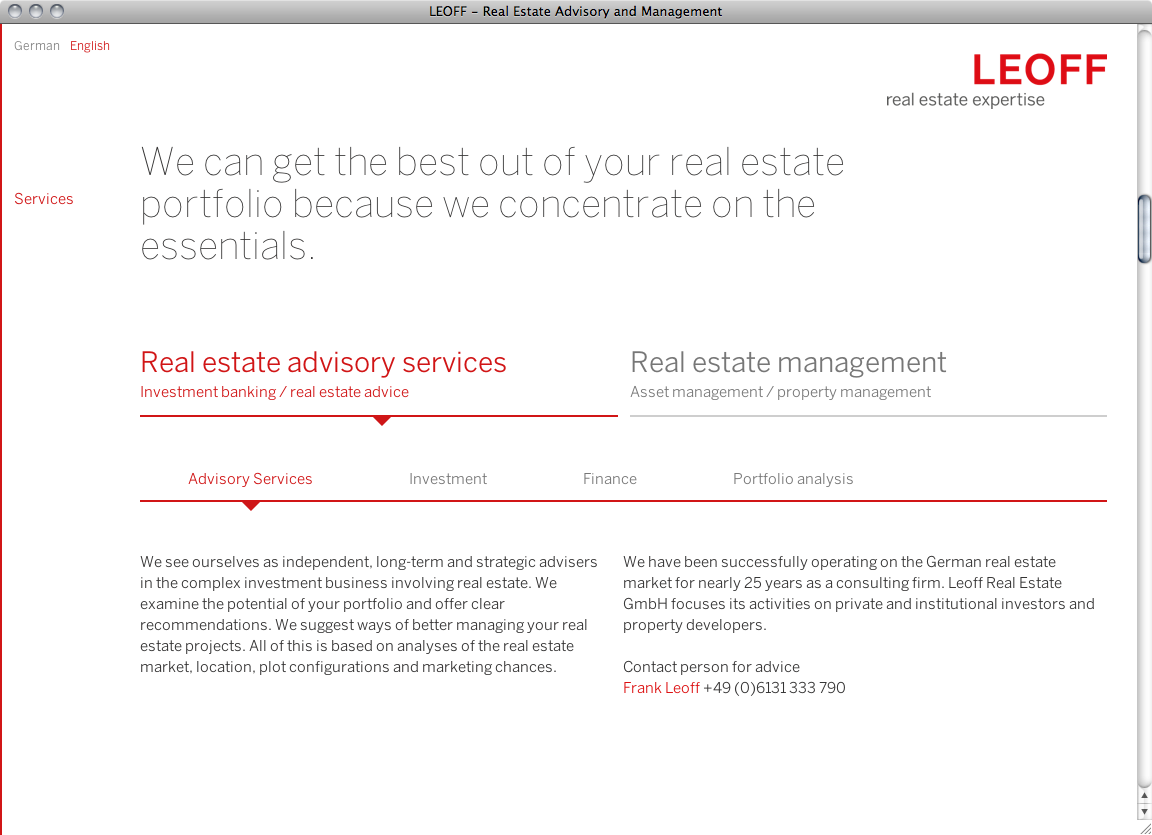 LEOFF – Real Estate Advisory and Management

German English

LEOFF
real estate expertise

Services

We can get the best out of your real estate portfolio because we concentrate on the essentials.

Real estate advisory services
Investment banking / real estate advice

Real estate management
Asset management / property management

Advisory Services Investment Finance Portfolio analysis

We see ourselves as independent, long-term and strategic advisers in the complex investment business involving real estate. We examine the potential of your portfolio and offer clear recommendations. We suggest ways of better managing your real estate projects. All of this is based on analyses of the real estate market, location, plot configurations and marketing chances.

We have been successfully operating on the German real estate market for nearly 25 years as a consulting firm. Leoff Real Estate GmbH focuses its activities on private and institutional investors and property developers.

Contact person for advice
Frank Leoff +49 (0)6131 333 790